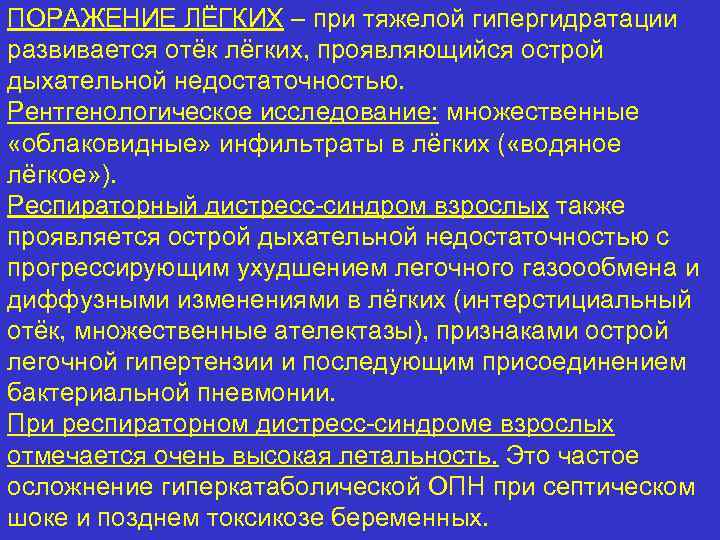 ПОРАЖЕНИЕ ЛЁГКИХ – при тяжелой гипергидратации развивается отёк лёгких, проявляющийся острой дыхательной недостаточностью.
Рентгенологическое исследование: множественные «облаковидные» инфильтраты в лёгких («водяное лёгкое»).
Респираторный дистресс-синдром взрослых также проявляется острой дыхательной недостаточностью с прогрессирующим ухудшением легочного газоообмена и диффузными изменениями в лёгких (интерстициальный отёк, множественные ателектазы), признаками острой легочной гипертензии и последующим присоединением бактериальной пневмонии.
При респираторном дистресс-синдроме взрослых отмечается очень высокая летальность. Это частое осложнение гиперкатаболической ОПН при септическом шоке и позднем токсикозе беременных.